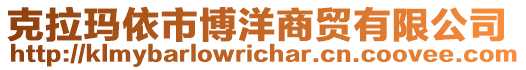 克拉玛依市博洋商贸有限公司
http://klmybarlowrichar.cn.coovee.com